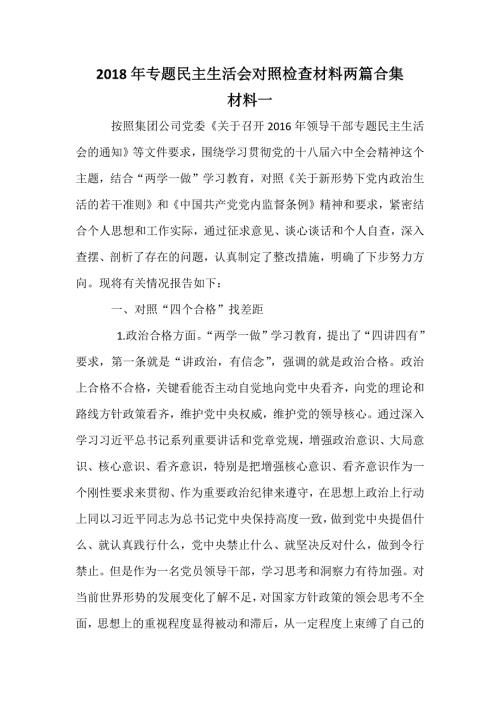 2018 年专题民主生活会对照检查材料两篇合集

材料一

按照集团公司党委《关于召开 2016 年领导干部专题民主生活会的通知》等文件要求，围绕学习贯彻党的十八届六中全会精神这个主题，结合“两学一做”学习教育，对照《关于新形势下党内政治生活的若干准则》和《中国共产党党内监督条例》精神和要求，紧密结合个人思想和工作实际，通过征求意见、谈心谈话和个人自查，深入查摆、剖析了存在的问题，认真制定了整改措施，明确了下步努力方向。现将有关情况报告如下：

一、对照“四个合格”找差距

1.政治合格方面。“两学一做”学习教育，提出了“四讲四有”要求，第一条就是“讲政治，有信念”，强调的就是政治合格。政治上合格不合格，关键看能否主动自觉地向党中央看齐，向党的理论和路线方针政策看齐，维护党中央权威，维护党的领导核心。通过深入学习习近平总书记系列重要讲话和党章党规，增强政治意识、大局意识、核心意识、看齐意识，特别是把增强核心意识、看齐意识作为一个刚性要求来贯彻、作为重要政治纪律来遵守，在思想上政治上行动上同以习近平同志为总书记党中央保持高度一致，做到党中央提倡什么、就认真践行什么，党中央禁止什么、就坚决反对什么，做到令行禁止。但是作为一名党员领导干部，学习思考和洞察力有待加强。对当前世界形势的发展变化了解不足，对国家方针政策的领会思考不全面，思想上的重视程度显得被动和滞后，从一定程度上束缚了自己的